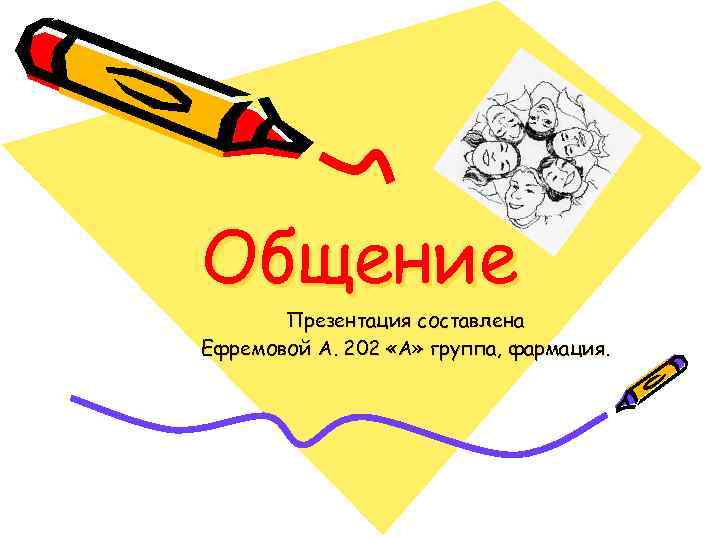 Общение

Презентация составлена
Ефремовой А. 202 «А» группа, фармация.